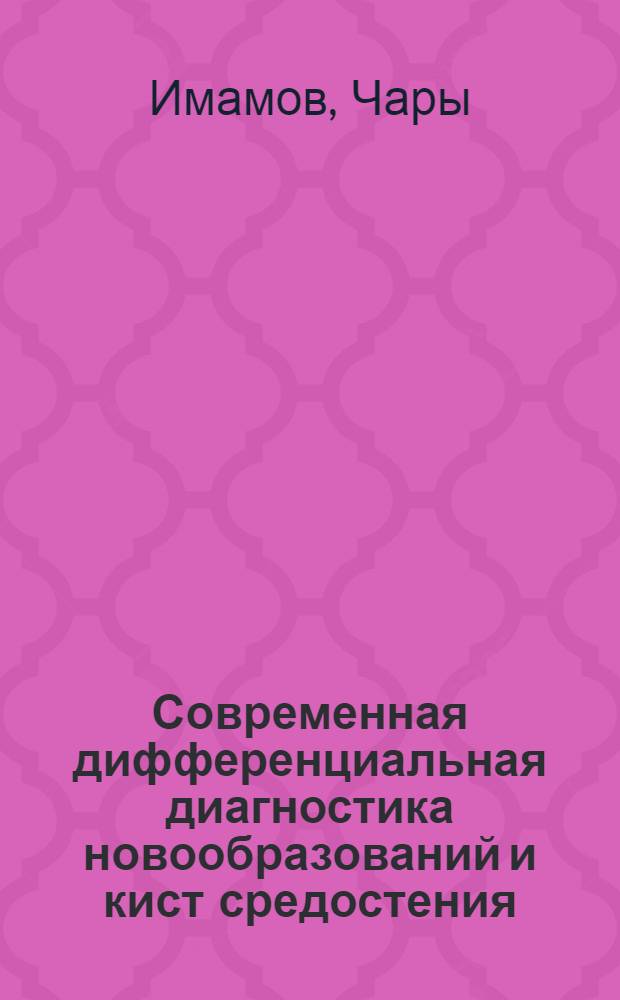 Имамов, Чары

Современная дифференциальная диагностика новообразований и кист средостения